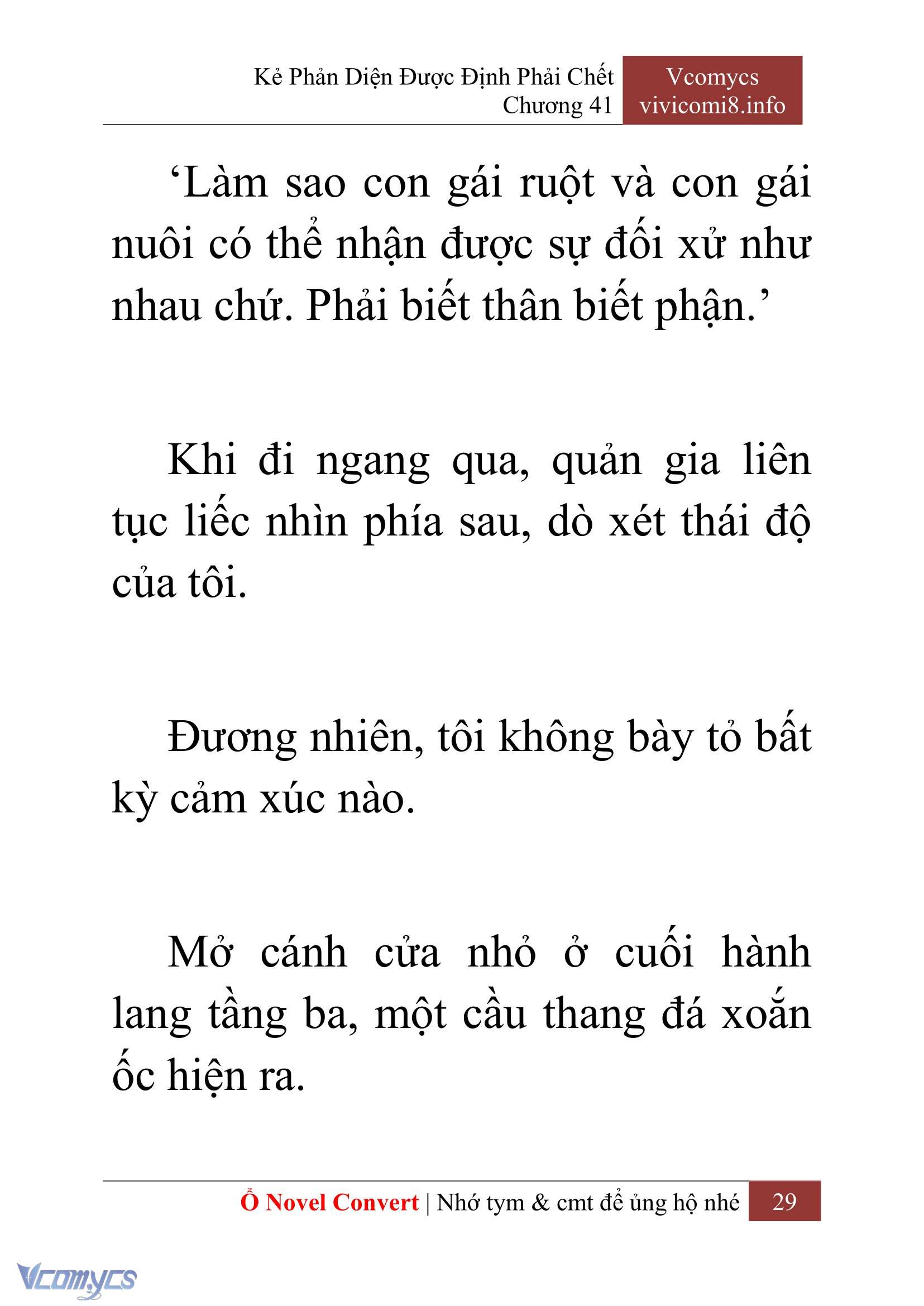 Kẻ Phản Diện Được Định Phải Chết
Chương 41

Vcomycs
vivicomi8.info

‘Làm sao con gái ruột và con gái nuôi có thể nhận được sự đối xử như nhau chứ. Phải biết thân biết phận.’

Khi đi ngang qua, quản gia liên tục liếc nhìn phía sau, dò xét thái độ của tôi.

Đương nhiên, tôi không bày tỏ bất kỳ cảm xúc nào.

Mở cánh cửa nhỏ ở cuối hành lang tầng ba, một cầu thang đá xoắn ốc hiện ra.

Ổ Novel Convert | Nhớ tym & cmt để ủng hộ nhé 29

Vcomycs